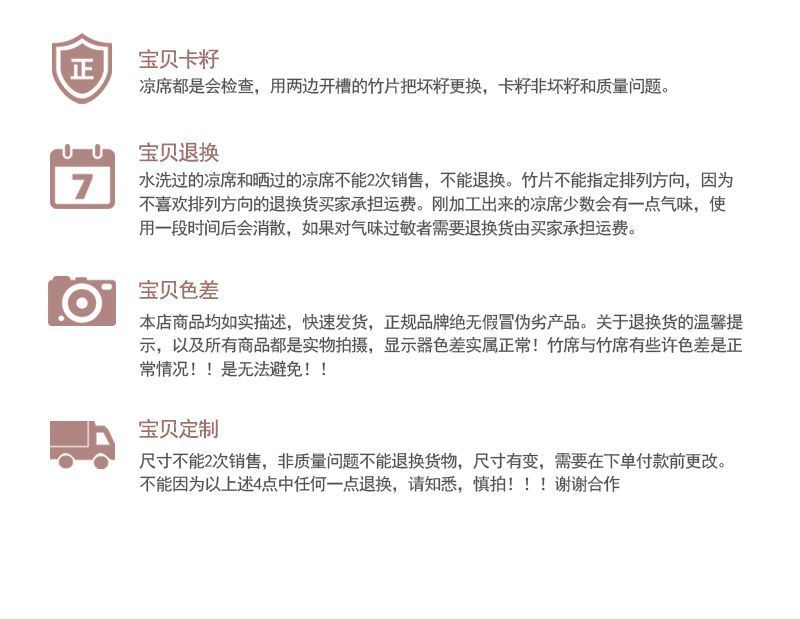 正

宝贝卡籽

凉席都是会检查，用两边开槽的竹片把坏籽更换，卡籽非坏籽和质量问题。

7

宝贝退换

水洗过的凉席和晒过的凉席不能2次销售，不能退换。竹片不能指定排列方向，因为不喜欢排列方向的退换货买家承担运费。刚加工出来的凉席少数会有一点气味，使用一段时间后会消散，如果对气味过敏者需要退换货由买家承担运费。

宝贝色差

本店商品均如实描述，快速发货，正规品牌绝无假冒伪劣产品。关于退换货的温馨提示，以及所有商品都是实物拍摄，显示器色差实属正常！竹席与竹席有些许色差是正常情况！！是无法避免！！

宝贝定制

尺寸不能2次销售，非质量问题不能退换货物，尺寸有变，需要在下单付款前更改。不能因为以上述4点中任何一点退换，请知悉，慎拍！！！谢谢合作